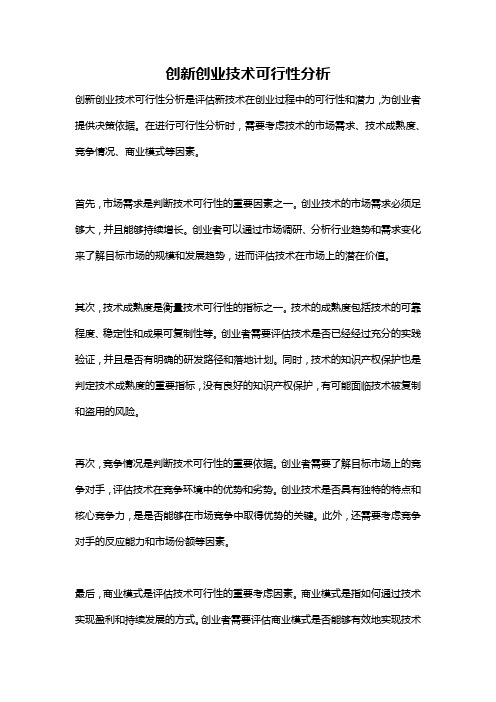 创新创业技术可行性分析

创新创业技术可行性分析是评估新技术在创业过程中的可行性和潜力，为创业者提供决策依据。在进行可行性分析时，需要考虑技术的市场需求、技术成熟度、竞争情况、商业模式等因素。

首先，市场需求是判断技术可行性的重要因素之一。创业技术的市场需求必须足够大，并且能够持续增长。创业者可以通过市场调研、分析行业趋势和需求变化来了解目标市场的规模和发展趋势，进而评估技术在市场上的潜在价值。

其次，技术成熟度是衡量技术可行性的指标之一。技术的成熟度包括技术的可靠程度、稳定性和成果可复制性等。创业者需要评估技术是否已经经过充分的实践验证，并且是否有明确的研发路径和落地计划。同时，技术的知识产权保护也是判定技术成熟度的重要指标，没有良好的知识产权保护，有可能面临技术被复制和盗用的风险。

再次，竞争情况是判断技术可行性的重要依据。创业者需要了解目标市场上的竞争对手，评估技术在竞争环境中的优势和劣势。创业技术是否具有独特的特点和核心竞争力，是是否能够在市场竞争中取得优势的关键。此外，还需要考虑竞争对手的反应能力和市场份额等因素。

最后，商业模式是评估技术可行性的重要考虑因素。商业模式是指如何通过技术实现盈利和持续发展的方式。创业者需要评估商业模式是否能够有效地实现技术